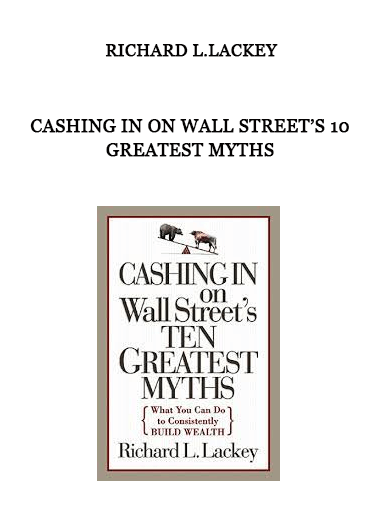 RICHARD L.LACKEY

CASHING IN ON WALL STREET'S 10 GREATEST MYTHS

CASHING IN on Wall Street's TEN GREATEST MYTHS

What You Can Do to Consistently BUILD WEALTH

Richard L. Lackey